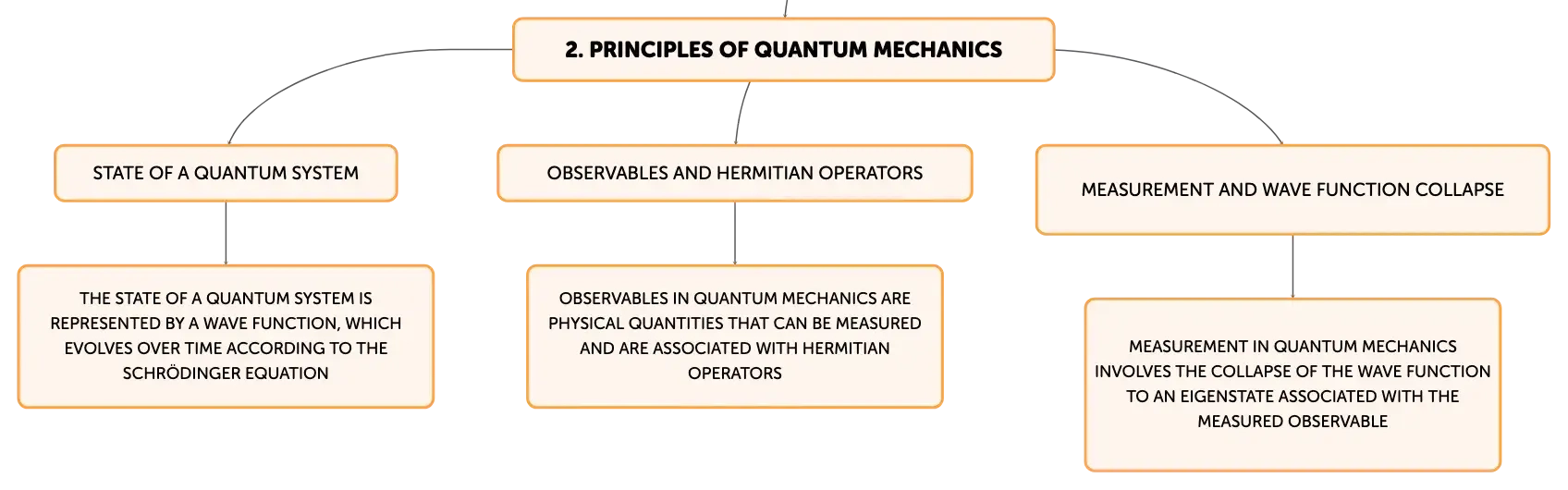 2. PRINCIPLES OF QUANTUM MECHANICS

STATE OF A QUANTUM SYSTEM

THE STATE OF A QUANTUM SYSTEM IS REPRESENTED BY A WAVE FUNCTION, WHICH EVOLVES OVER TIME ACCORDING TO THE SCHRÖDINGER EQUATION

OBSERVABLES AND HERMITIAN OPERATORS

OBSERVABLES IN QUANTUM MECHANICS ARE PHYSICAL QUANTITIES THAT CAN BE MEASURED AND ARE ASSOCIATED WITH HERMITIAN OPERATORS

MEASUREMENT AND WAVE FUNCTION COLLAPSE

MEASUREMENT IN QUANTUM MECHANICS INVOLVES THE COLLAPSE OF THE WAVE FUNCTION TO AN EIGENSTATE ASSOCIATED WITH THE MEASURED OBSERVABLE